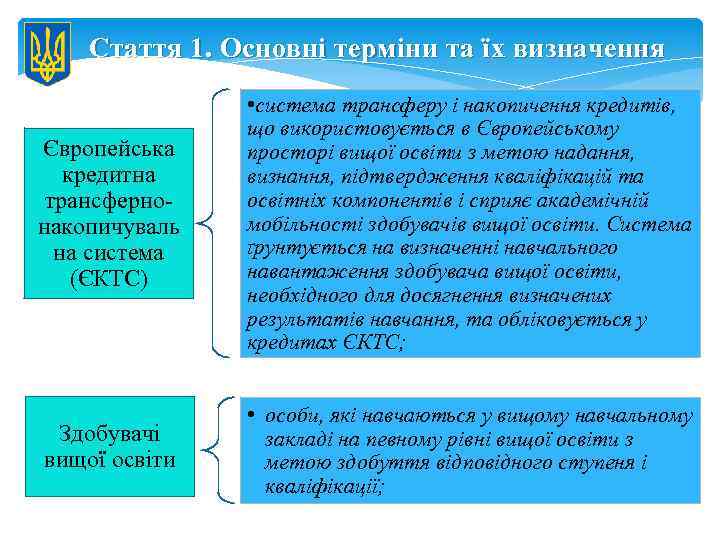 Стаття 1. Основні терміни та їх визначення

Європейська кредитна трансферно-накопичувальна система (ЄКТС)

•система трансферу і накопичення кредитів, що використовується в Європейському просторі вищої освіти з метою надання, визнання, підтвердження кваліфікацій та освітніх компонентів і сприяє академічній мобільності здобувачів вищої освіти. Система ґрунтується на визначенні навчального навантаження здобувача вищої освіти, необхідного для досягнення визначених результатів навчання, та обліковується у кредитах ЄКТС;

Здобувачі вищої освіти

• особи, які навчаються у вищому навчальному закладі на певному рівні вищої освіти з метою здобуття відповідного ступеня і кваліфікації;